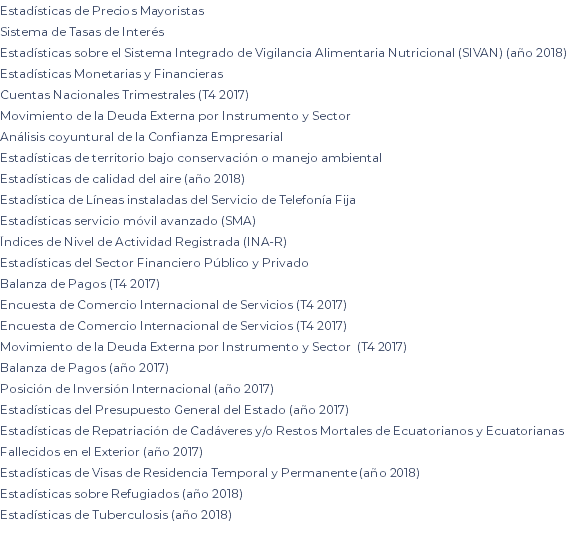 Estadísticas de Precios Mayoristas
Sistema de Tasas de Interés
Estadísticas sobre el Sistema Integrado de Vigilancia Alimentaria Nutricional (SIVAN) (año 2018)
Estadísticas Monetarias y Financieras
Cuentas Nacionales Trimestrales (T4 2017)
Movimiento de la Deuda Externa por Instrumento y Sector
Análisis coyuntural de la Confianza Empresarial
Estadísticas de territorio bajo conservación o manejo ambiental
Estadísticas de calidad del aire (año 2018)
Estadística de Líneas instaladas del Servicio de Telefonía Fija
Estadísticas servicio móvil avanzado (SMA)
Índices de Nivel de Actividad Registrada (INA-R)
Estadísticas del Sector Financiero Público y Privado
Balanza de Pagos (T4 2017)
Encuesta de Comercio Internacional de Servicios (T4 2017)
Encuesta de Comercio Internacional de Servicios (T4 2017)
Movimiento de la Deuda Externa por Instrumento y Sector (T4 2017)
Balanza de Pagos (año 2017)
Posición de Inversión Internacional (año 2017)
Estadísticas del Presupuesto General del Estado (año 2017)
Estadísticas de Repatriación de Cadáveres y/o Restos Mortales de Ecuatorianos y Ecuatorianas Fallecidos en el Exterior (año 2017)
Estadísticas de Visas de Residencia Temporal y Permanente (año 2018)
Estadísticas sobre Refugiados (año 2018)
Estadísticas de Tuberculosis (año 2018)